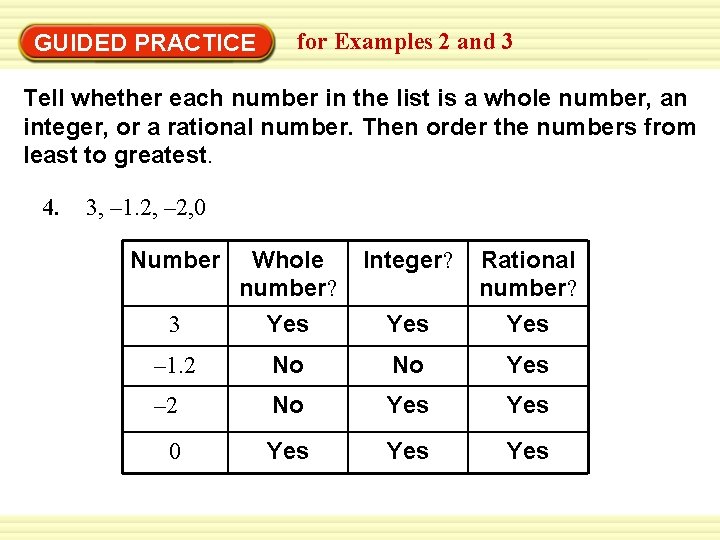 GUIDED PRACTICE for Examples 2 and 3

Tell whether each number in the list is a whole number, an integer, or a rational number. Then order the numbers from least to greatest.

4. 3, –1.2, –2,0

| Number | Whole number? | Integer? | Rational number? |
|---|---|---|---|
| 3 | Yes | Yes | Yes |
| –1.2 | No | No | Yes |
| –2 | No | Yes | Yes |
| 0 | Yes | Yes | Yes |